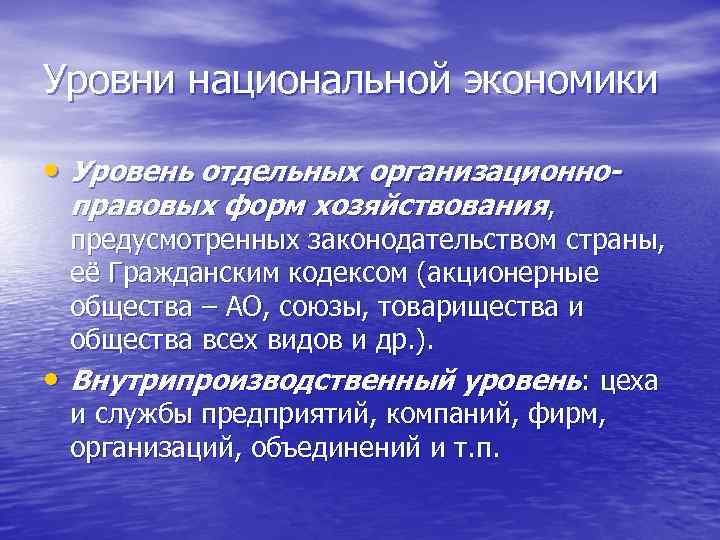 Уровни национальной экономики

• Уровень отдельных организационно-правовых форм хозяйствования, предусмотренных законодательством страны, её Гражданским кодексом (акционерные общества – АО, союзы, товарищества и общества всех видов и др.).

• Внутрипроизводственный уровень: цеха и службы предприятий, компаний, фирм, организаций, объединений и т.п.